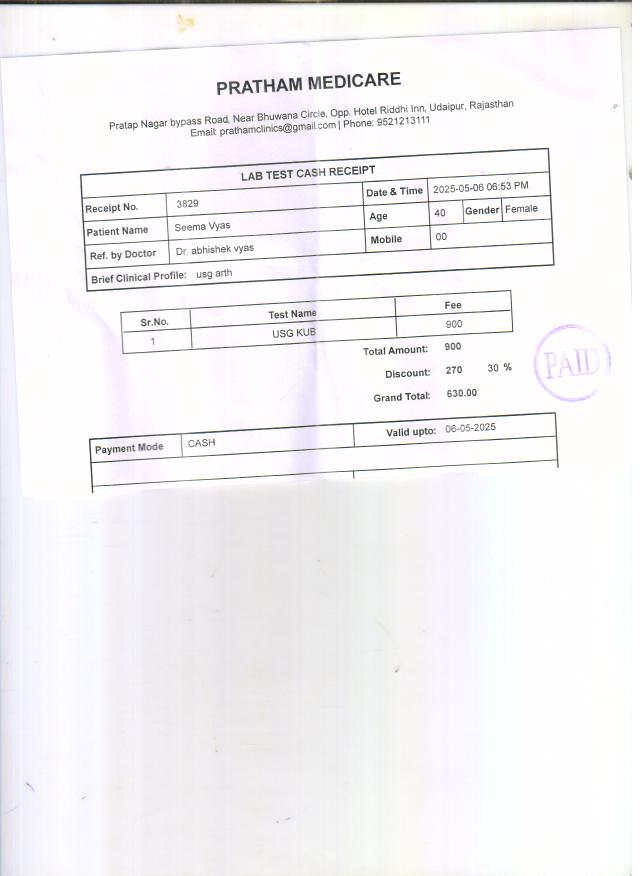 PRATHAM MEDICARE

Pratap Nagar bypass Road, Near Bhuwana Circle, Opp. Hotel Riddhi Inn, Udaipur, Rajasthan
Email: prathamclinics@gmail.com | Phone: 9521213111

LAB TEST CASH RECEIPT

| Receipt No. | 3829 | Date & Time | 2025-05-06 06:53 PM | | |
|---|---|---|---|---|---|
| Patient Name | Seema Vyas | Age | 40 | Gender | Female |
| Ref. by Doctor | Dr. abhishek vyas | Mobile | 00 | | |

Brief Clinical Profile: usg arth

| Sr.No. | Test Name | Fee |
|---|---|---|
| 1 | USG KUB | 900 |

Total Amount: 900
Discount: 270 30 %
Grand Total: 630.00

PAID

| Payment Mode | CASH | Valid upto: 06-05-2025 |
|---|---|---|